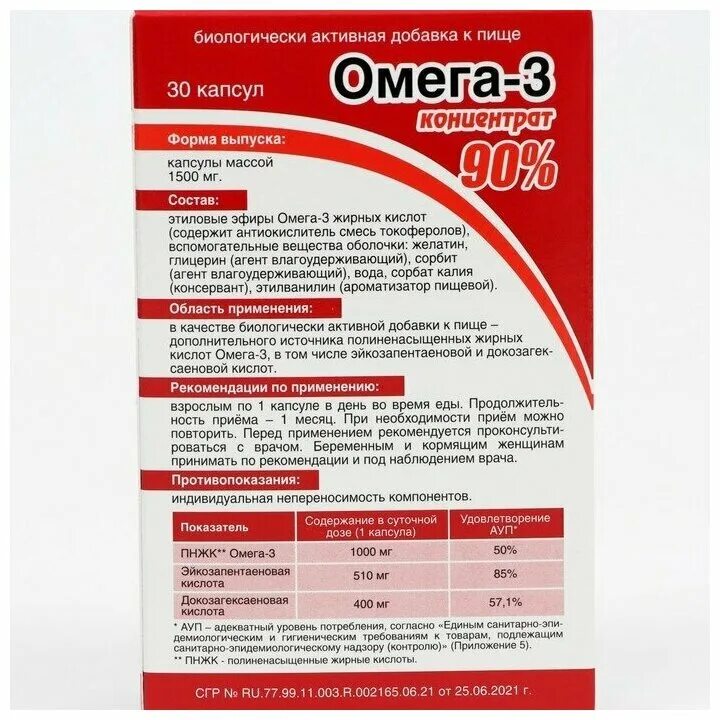 биологически активная добавка к пище

30 капсул

Омега-3
концентрат
90%

Форма выпуска:

капсулы массой 1500 мг.

Состав:

этиловые эфиры Омега-3 жирных кислот (содержит антиокислитель смесь токоферолов), вспомогательные вещества оболочки: желатин, глицерин (агент влагоудерживающий), сорбит (агент влагоудерживающий), вода, сорбат калия (консервант), этилванилин (ароматизатор пищевой).

Область применения:

в качестве биологически активной добавки к пище – дополнительного источника полиненасыщенных жирных кислот Омега-3, в том числе эйкозапентаеновой и докозагексаеновой кислот.

Рекомендации по применению:

взрослым по 1 капсуле в день во время еды. Продолжительность приёма – 1 месяц. При необходимости приём можно повторить. Перед применением рекомендуется проконсультироваться с врачом. Беременным и кормящим женщинам принимать по рекомендации и под наблюдением врача.

Противопоказания:

индивидуальная непереносимость компонентов.

| Показатель | Содержание в суточной дозе (1 капсула) | Удовлетворение АУП* |
|---|---|---|
| ПНЖК** Омега-3 | 1000 мг | 50% |
| Эйкозапентаеновая кислота | 510 мг | 85% |
| Докозагексаеновая кислота | 400 мг | 57,1% |

* АУП – адекватный уровень потребления, согласно «Единым санитарно-эпидемиологическим и гигиеническим требованиям к товарам, подлежащим санитарно-эпидемиологическому надзору (контролю)» (Приложение 5).
** ПНЖК - полиненасыщенные жирные кислоты.

СГР № RU.77.99.11.003.R.002165.06.21 от 25.06.2021 г.